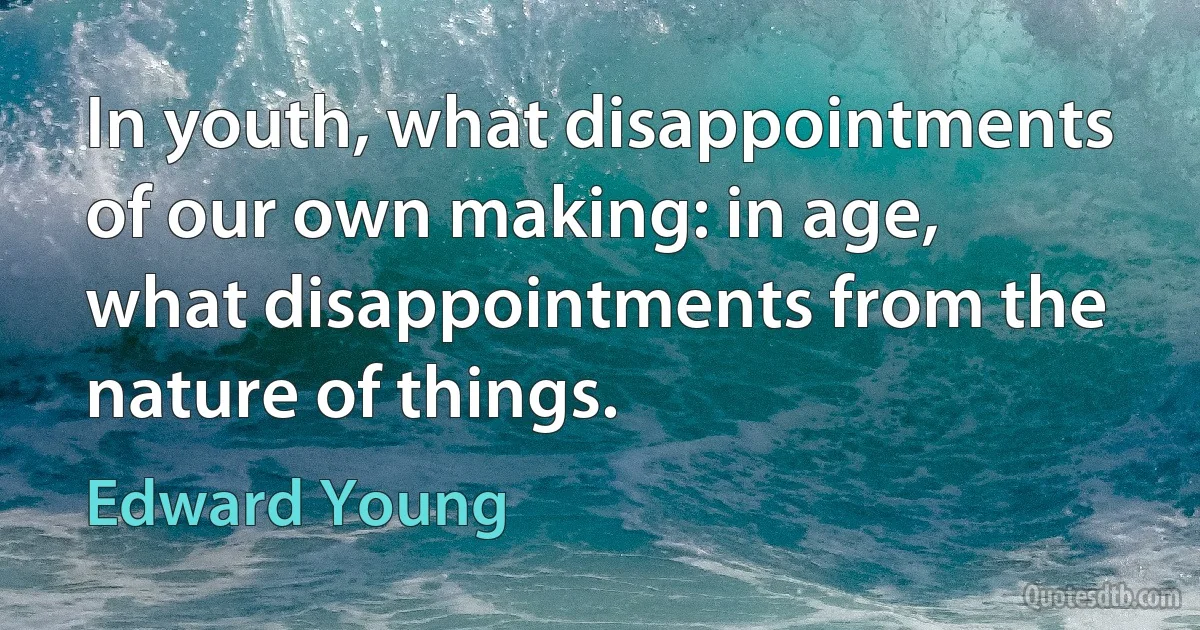 In youth, what disappointments of our own making: in age, what disappointments from the nature of things.

Edward Young

Quotesdtb.com